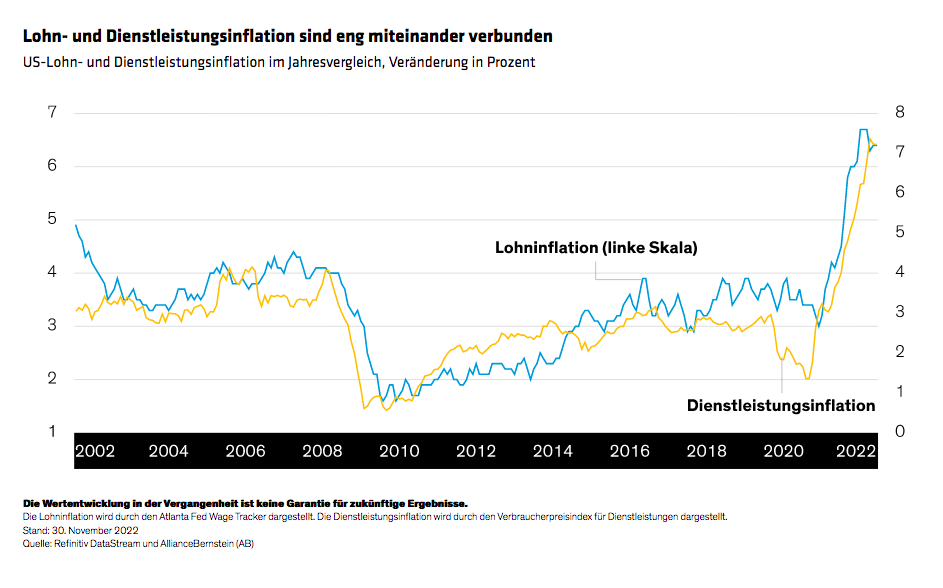 Lohn- und Dienstleistungsinflation sind eng miteinander verbunden
US-Lohn- und Dienstleistungsinflation im Jahresvergleich, Veränderung in Prozent

7
6
5
4
3
2
1

8
7
6
5
4
3
2
1
0

Lohninflation (linke Skala)

Dienstleistungsinflation

2002 2004 2006 2008 2010 2012 2014 2016 2018 2020 2022

Die Wertentwicklung in der Vergangenheit ist keine Garantie für zukünftige Ergebnisse.
Die Lohninflation wird durch den Atlanta Fed Wage Tracker dargestellt. Die Dienstleistungsinflation wird durch den Verbraucherpreisindex für Dienstleistungen dargestellt.
Stand: 30. November 2022
Quelle: Refinitiv DataStream und AllianceBernstein (AB)